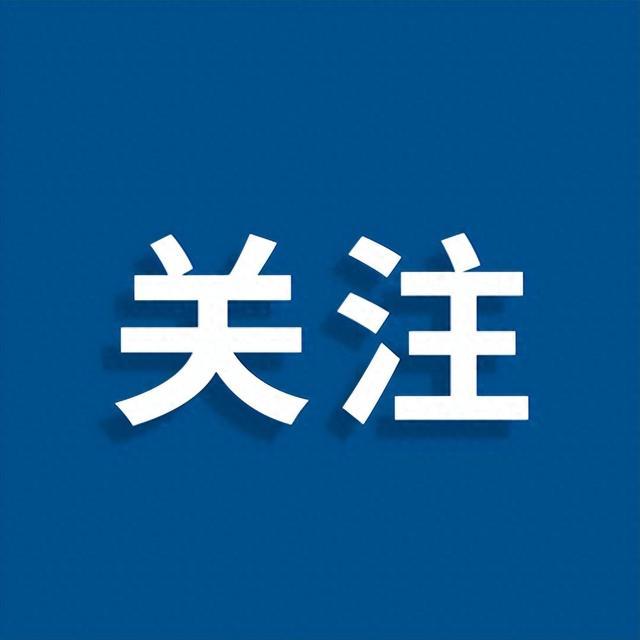 关注